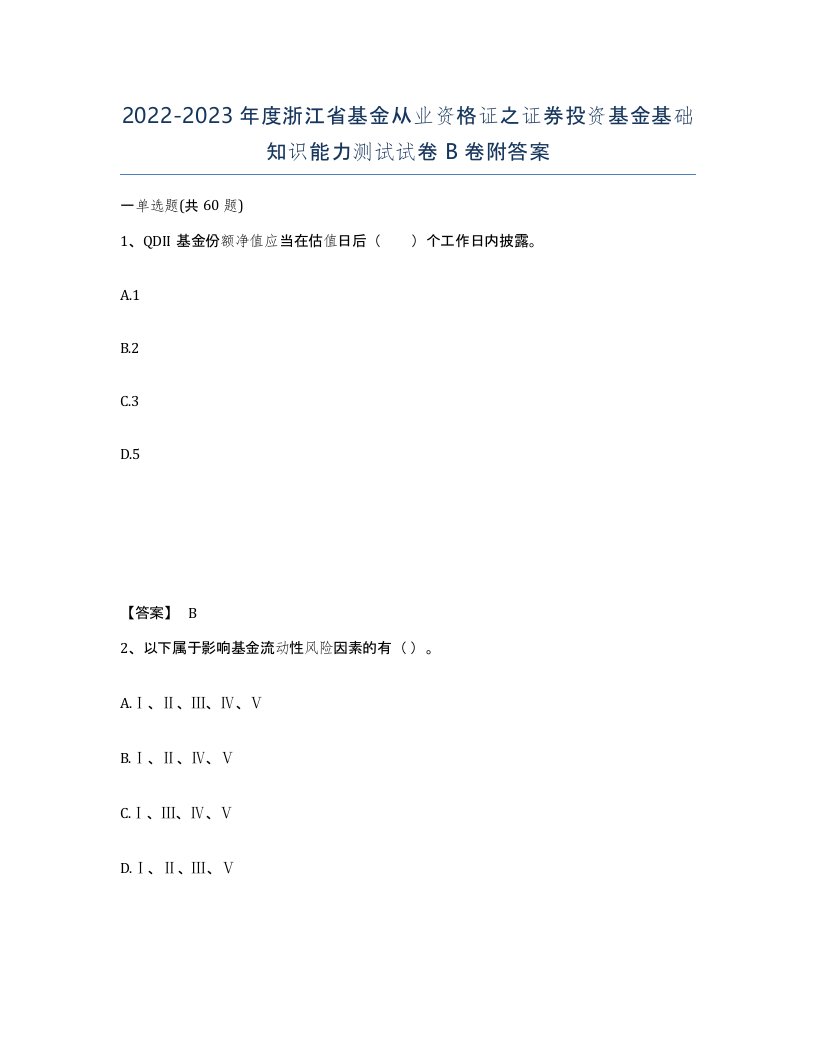 2022-2023年度浙江省基金从业资格证之证券投资基金基础知识能力测试试卷B卷附答案

一单选题(共60题)

1、QDII基金份额净值应当在估值日后（　　）个工作日内披露。

A.1

B.2

C.3

D.5

【答案】 B

2、以下属于影响基金流动性风险因素的有（）。

A.Ⅰ、Ⅱ、Ⅲ、Ⅳ、Ⅴ

B.Ⅰ、Ⅱ、Ⅳ、Ⅴ

C.Ⅰ、Ⅲ、Ⅳ、Ⅴ

D.Ⅰ、Ⅱ、Ⅲ、Ⅴ